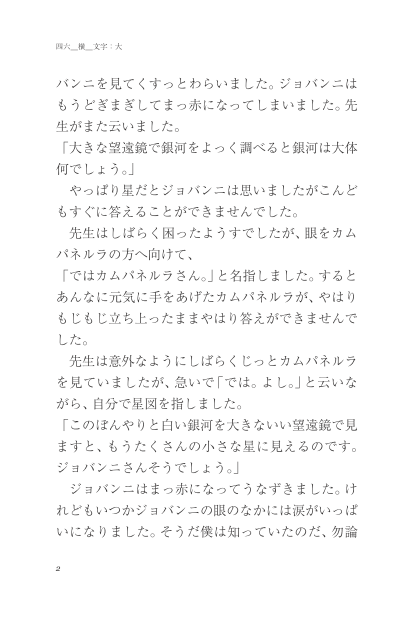 四六＿横＿文字：大

バンニを見てくすっとわらいました。ジョバンニはもうどぎまぎしてまっ赤になってしまいました。先生がまた云いました。

「大きな望遠鏡で銀河をよっく調べると銀河は大体何でしょう。」

やっぱり星だとジョバンニは思いましたがこんどもすぐに答えることができませんでした。

先生はしばらく困ったようすでしたが、眼をカムパネルラの方へ向けて、

「ではカムパネルラさん。」と名指しました。するとあんなに元気に手をあげたカムパネルラが、やはりもじもじ立ち上ったままやはり答えができませんでした。

先生は意外なようにしばらくじっとカムパネルラを見ていましたが、急いで「では。よし。」と云いながら、自分で星図を指しました。

「このぼんやりと白い銀河を大きないい望遠鏡で見ますと、もうたくさんの小さな星に見えるのです。ジョバンニさんそうでしょう。」

ジョバンニはまっ赤になってうなずきました。けれどもいつかジョバンニの眼のなかには涙がいっぱいになりました。そうだ僕は知っていたのだ、勿論

2